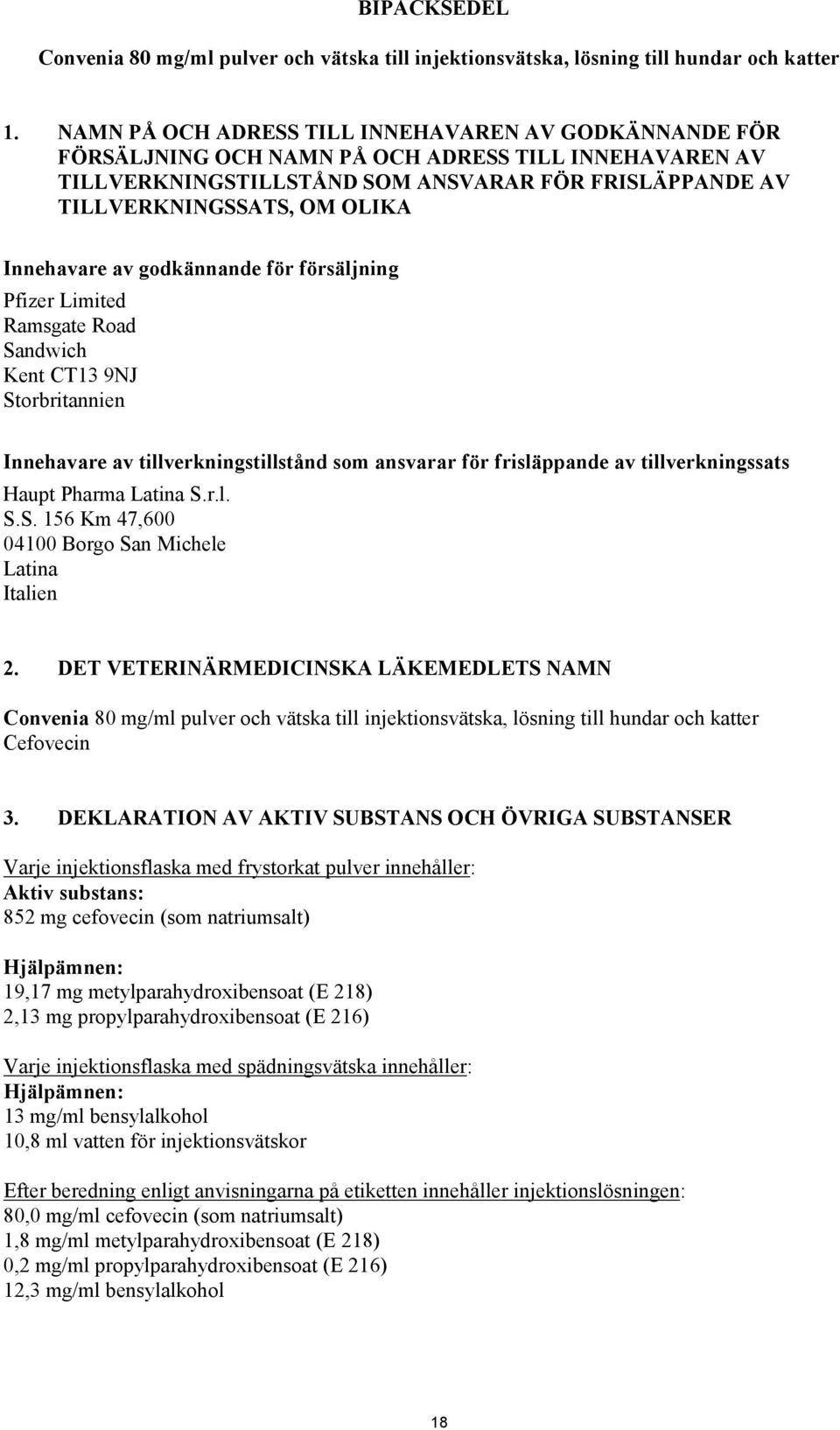 BIPACKSEDEL

Convenia 80 mg/ml pulver och vätska till injektionsvätska, lösning till hundar och katter

1. NAMN PÅ OCH ADRESS TILL INNEHAVAREN AV GODKÄNNANDE FÖR FÖRSÄLJNING OCH NAMN PÅ OCH ADRESS TILL INNEHAVAREN AV TILLVERKNINGSTILLSTÅND SOM ANSVARAR FÖR FRISLÄPPANDE AV TILLVERKNINGSSATS, OM OLIKA

Innehavare av godkännande för försäljning
Pfizer Limited
Ramsgate Road
Sandwich
Kent CT13 9NJ
Storbritannien

Innehavare av tillverkningstillstånd som ansvarar för frisläppande av tillverkningssats
Haupt Pharma Latina S.r.l.
S.S. 156 Km 47,600
04100 Borgo San Michele
Latina
Italien

2. DET VETERINÄRMEDICINSKA LÄKEMEDLETS NAMN

Convenia 80 mg/ml pulver och vätska till injektionsvätska, lösning till hundar och katter
Cefovecin

3. DEKLARATION AV AKTIV SUBSTANS OCH ÖVRIGA SUBSTANSER

Varje injektionsflaska med frystorkat pulver innehåller:
Aktiv substans:
852 mg cefovecin (som natriumsalt)

Hjälpämnen:
19,17 mg metylparahydroxibensoat (E 218)
2,13 mg propylparahydroxibensoat (E 216)

Varje injektionsflaska med spädningsvätska innehåller:
Hjälpämnen:
13 mg/ml bensylalkohol
10,8 ml vatten för injektionsvätskor

Efter beredning enligt anvisningarna på etiketten innehåller injektionslösningen:
80,0 mg/ml cefovecin (som natriumsalt)
1,8 mg/ml metylparahydroxibensoat (E 218)
0,2 mg/ml propylparahydroxibensoat (E 216)
12,3 mg/ml bensylalkohol

18